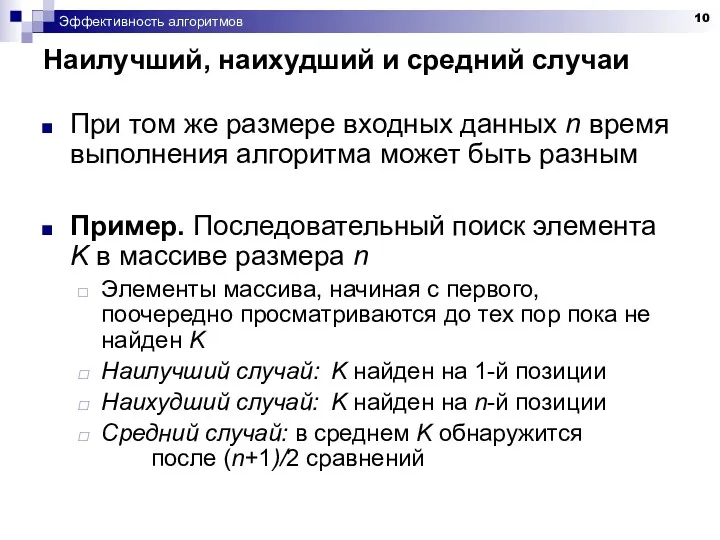 Эффективность алгоритмов

10

Наилучший, наихудший и средний случаи

При том же размере входных данных $n$ время выполнения алгоритма может быть разным

Пример. Последовательный поиск элемента $K$ в массиве размера $n$

Элементы массива, начиная с первого, поочередно просматриваются до тех пор пока не найден $K$

Наилучший случай: $K$ найден на 1-й позиции

Наихудший случай: $K$ найден на $n$-й позиции

Средний случай: в среднем $K$ обнаружится после $(n+1)/2$ сравнений